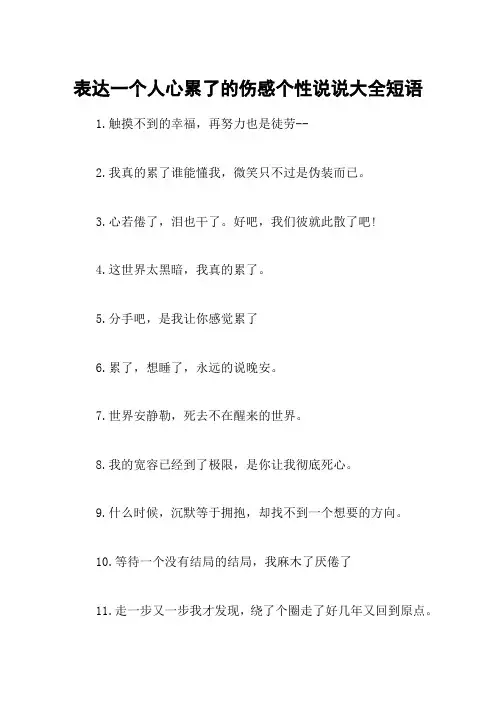 表达一个人心累了的伤感个性说说大全短语

1.触摸不到的幸福，再努力也是徒劳--

2.我真的累了谁能懂我，微笑只不过是伪装而已。

3.心若倦了，泪也干了。好吧，我们彼就此散了吧!

4.这世界太黑暗，我真的累了。

5.分手吧，是我让你感觉累了

6.累了，想睡了，永远的说晚安。

7.世界安静勒，死去不在醒来的世界。

8.我的宽容已经到了极限，是你让我彻底死心。

9.什么时候，沉默等于拥抱，却找不到一个想要的方向。

10.等待一个没有结局的结局，我麻木了厌倦了

11.走一步又一步我才发现，绕了个圈走了好几年又回到原点。